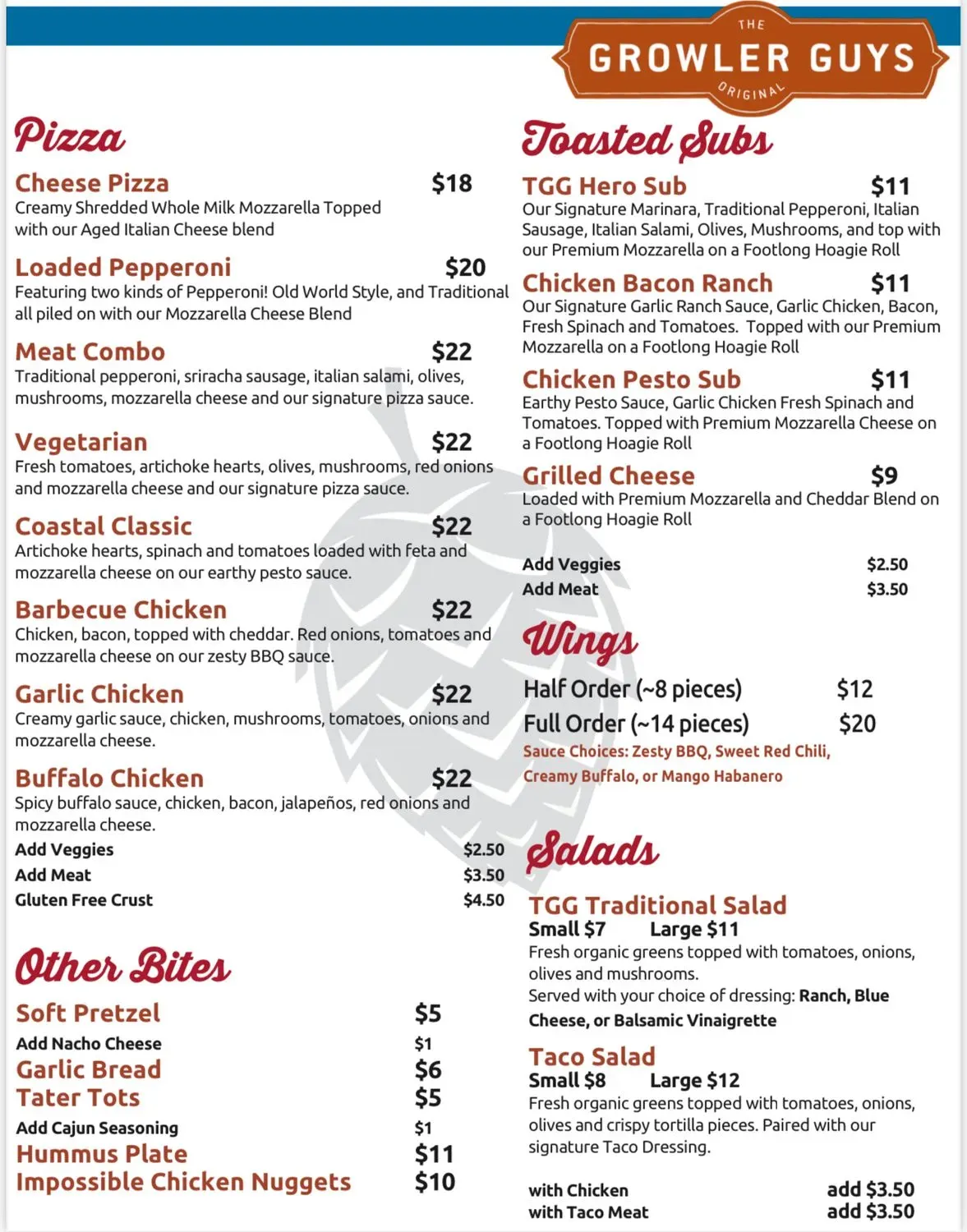 THE
GROWLER GUYS
ORIGINAL

Pizza

Cheese Pizza $18
Creamy Shredded Whole Milk Mozzarella Topped with our Aged Italian Cheese blend

Loaded Pepperoni $20
Featuring two kinds of Pepperoni! Old World Style, and Traditional all piled on with our Mozzarella Cheese Blend

Meat Combo $22
Traditional pepperoni, sriracha sausage, italian salami, olives, mushrooms, mozzarella cheese and our signature pizza sauce.

Vegetarian $22
Fresh tomatoes, artichoke hearts, olives, mushrooms, red onions and mozzarella cheese and our signature pizza sauce.

Coastal Classic $22
Artichoke hearts, spinach and tomatoes loaded with feta and mozzarella cheese on our earthy pesto sauce.

Barbecue Chicken $22
Chicken, bacon, topped with cheddar. Red onions, tomatoes and mozzarella cheese on our zesty BBQ sauce.

Garlic Chicken $22
Creamy garlic sauce, chicken, mushrooms, tomatoes, onions and mozzarella cheese.

Buffalo Chicken $22
Spicy buffalo sauce, chicken, bacon, jalapeños, red onions and mozzarella cheese.

Add Veggies $2.50
Add Meat $3.50
Gluten Free Crust $4.50

Other Bites

Soft Pretzel $5
Add Nacho Cheese $1
Garlic Bread $6
Tater Tots $5
Add Cajun Seasoning $1
Hummus Plate $11
Impossible Chicken Nuggets $10

Toasted Subs

TGG Hero Sub $11
Our Signature Marinara, Traditional Pepperoni, Italian Sausage, Italian Salami, Olives, Mushrooms, and top with our Premium Mozzarella on a Footlong Hoagie Roll

Chicken Bacon Ranch $11
Our Signature Garlic Ranch Sauce, Garlic Chicken, Bacon, Fresh Spinach and Tomatoes. Topped with our Premium Mozzarella on a Footlong Hoagie Roll

Chicken Pesto Sub $11
Earthy Pesto Sauce, Garlic Chicken Fresh Spinach and Tomatoes. Topped with Premium Mozzarella Cheese on a Footlong Hoagie Roll

Grilled Cheese $9
Loaded with Premium Mozzarella and Cheddar Blend on a Footlong Hoagie Roll

Add Veggies $2.50
Add Meat $3.50

Wings

Half Order (~8 pieces) $12
Full Order (~14 pieces) $20
Sauce Choices: Zesty BBQ, Sweet Red Chili, Creamy Buffalo, or Mango Habanero

Salads

TGG Traditional Salad
Small $7 Large $11
Fresh organic greens topped with tomatoes, onions, olives and mushrooms.
Served with your choice of dressing: Ranch, Blue Cheese, or Balsamic Vinaigrette

Taco Salad
Small $8 Large $12
Fresh organic greens topped with tomatoes, onions, olives and crispy tortilla pieces. Paired with our signature Taco Dressing.

with Chicken add $3.50
with Taco Meat add $3.50